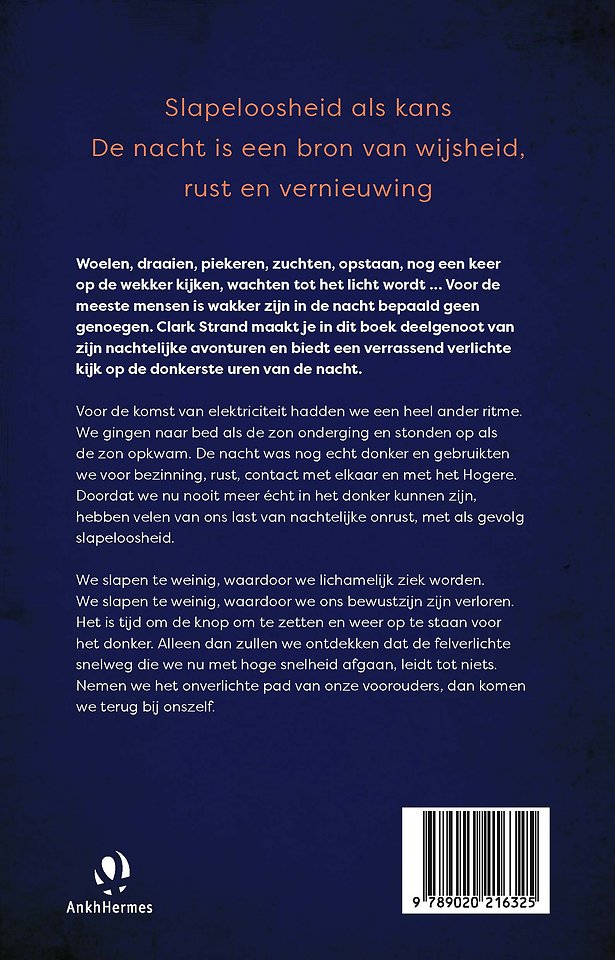 Slapeloosheid als kans
De nacht is een bron van wijsheid, rust en vernieuwing

Woelen, draaien, piekeren, zuchten, opstaan, nog een keer op de wekker kijken, wachten tot het licht wordt ... Voor de meeste mensen is wakker zijn in de nacht bepaald geen genoegen. Clark Strand maakt je in dit boek deelgenoot van zijn nachtelijke avonturen en biedt een verrassend verlichte kijk op de donkerste uren van de nacht.

Voor de komst van elektriciteit hadden we een heel ander ritme. We gingen naar bed als de zon onderging en stonden op als de zon opkwam. De nacht was nog echt donker en gebruikten we voor bezinning, rust, contact met elkaar en met het Hogere. Doordat we nu nooit meer écht in het donker kunnen zijn, hebben velen van ons last van nachtelijke onrust, met als gevolg slapeloosheid.

We slapen te weinig, waardoor we lichamelijk ziek worden. We slapen te weinig, waardoor we ons bewustzijn zijn verloren. Het is tijd om de knop om te zetten en weer op te staan voor het donker. Alleen dan zullen we ontdekken dat de felverlichte snelweg die we nu met hoge snelheid afgaan, leidt tot niets. Nemen we het onverlichte pad van onze voorouders, dan komen we terug bij onszelf.

AnkhHermes

9 789020 216325